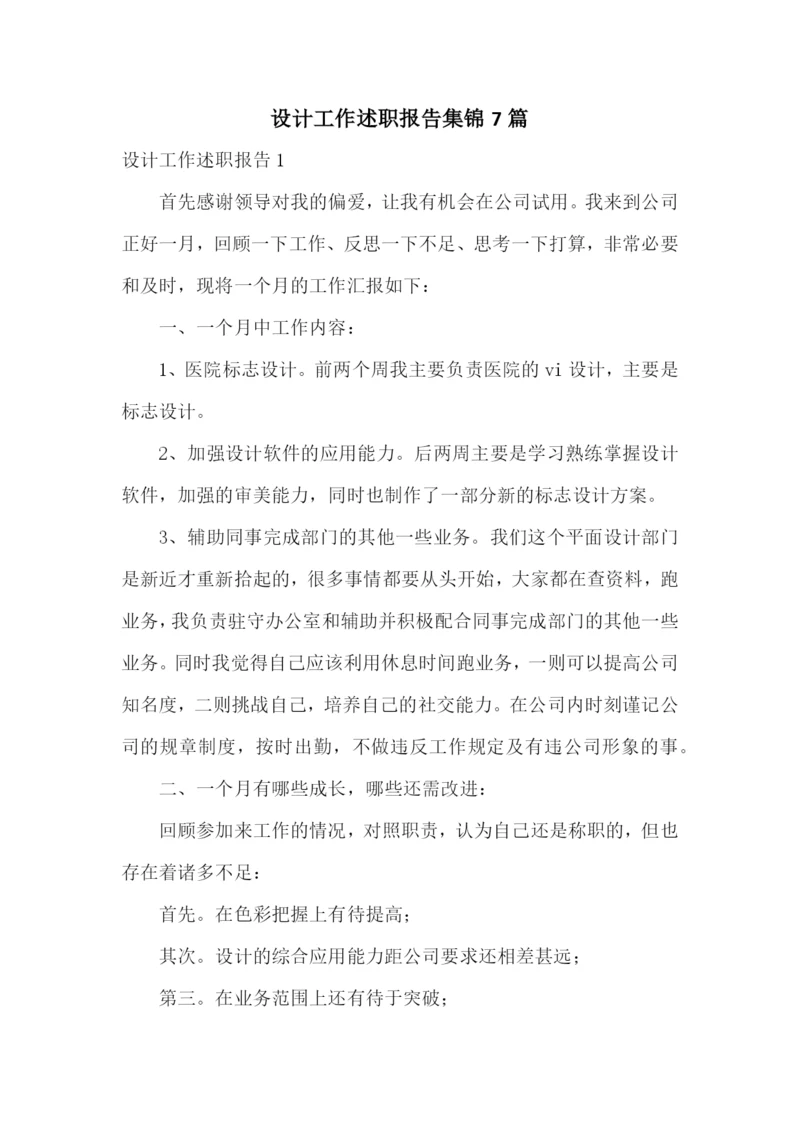 设计工作述职报告集锦 7 篇

设计工作述职报告 1

首先感谢领导对我的偏爱，让我有机会在公司试用。我来到公司正好一月，回顾一下工作、反思一下不足、思考一下打算，非常必要和及时，现将一个月的工作汇报如下：

一、一个月中工作内容：

1、医院标志设计。前两个周我主要负责医院的 vi 设计，主要是标志设计。

2、加强设计软件的应用能力。后两周主要是学习熟练掌握设计软件，加强的审美能力，同时也制作了一部分新的标志设计方案。

3、辅助同事完成部门的其他一些业务。我们这个平面设计部门是新近才重新拾起的，很多事情都要从头开始，大家都在查资料，跑业务，我负责驻守办公室和辅助并积极配合同事完成部门的其他一些业务。同时我觉得自己应该利用休息时间跑业务，一则可以提高公司知名度，二则挑战自己，培养自己的社交能力。在公司内时刻谨记公司的规章制度，按时出勤，不做违反工作规定及有违公司形象的事。

二、一个月有哪些成长，哪些还需改进：

回顾参加来工作的情况，对照职责，认为自己还是称职的，但也存在着诸多不足：

首先。在色彩把握上有待提高；

其次。设计的综合应用能力距公司要求还相差甚远；

第三。在业务范围上还有待于突破；